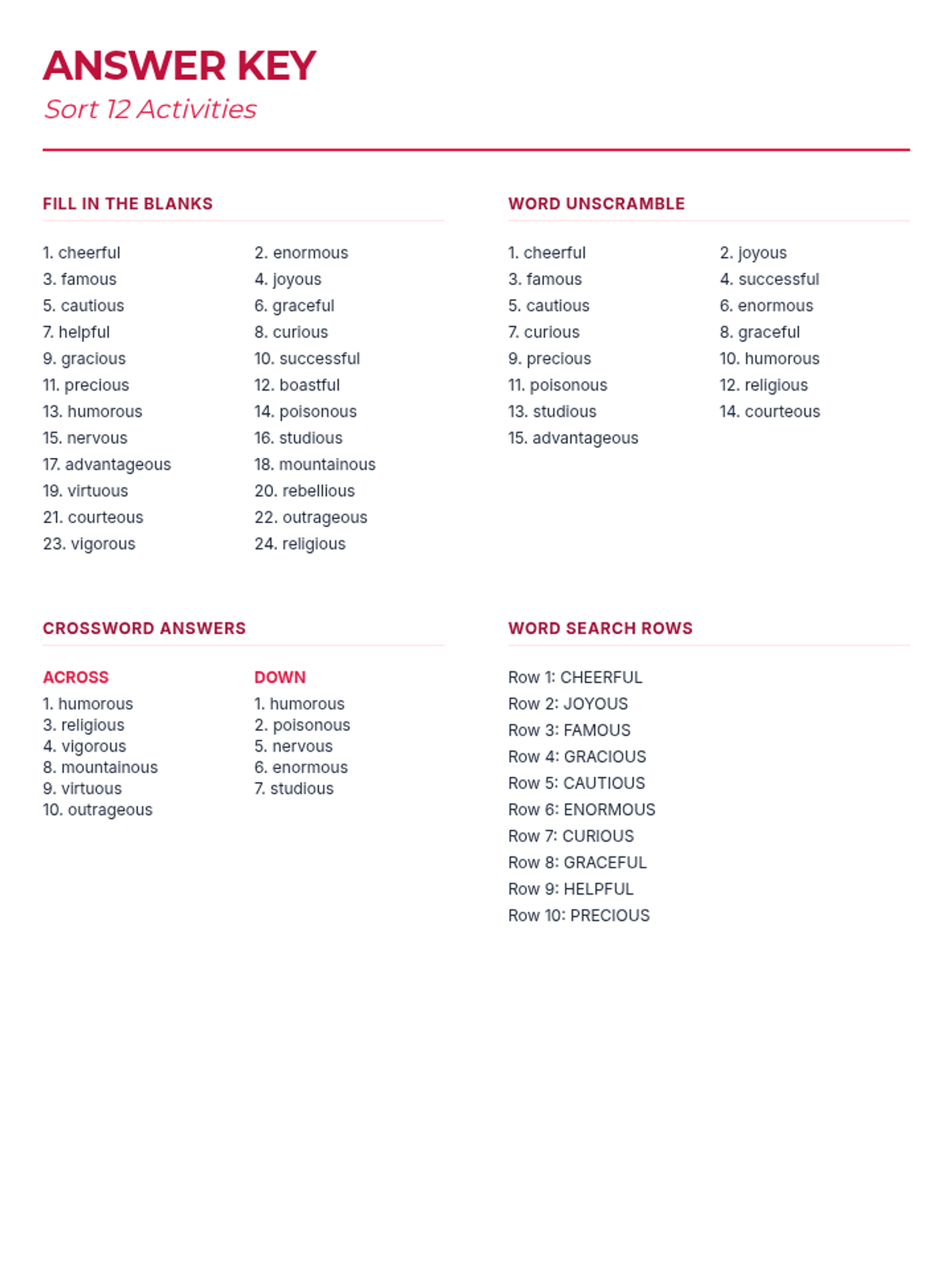 ANSWER KEY
Sort 12 Activities

FILL IN THE BLANKS

1. cheerful
2. enormous
3. famous
4. joyous
5. cautious
6. graceful
7. helpful
8. curious
9. gracious
10. successful
11. precious
12. boastful
13. humorous
14. poisonous
15. nervous
16. studious
17. advantageous
18. mountainous
19. virtuous
20. rebellious
21. courteous
22. outrageous
23. vigorous
24. religious

WORD UNSCRAMBLE

1. cheerful
2. joyous
3. famous
4. successful
5. cautious
6. enormous
7. curious
8. graceful
9. precious
10. humorous
11. poisonous
12. religious
13. studious
14. courteous
15. advantageous

CROSSWORD ANSWERS

ACROSS
1. humorous
3. religious
4. vigorous
8. mountainous
9. virtuous
10. outrageous

DOWN
1. humorous
2. poisonous
5. nervous
6. enormous
7. studious

WORD SEARCH ROWS

Row 1: CHEERFUL
Row 2: JOYOUS
Row 3: FAMOUS
Row 4: GRACIOUS
Row 5: CAUTIOUS
Row 6: ENORMOUS
Row 7: CURIOUS
Row 8: GRACEFUL
Row 9: HELPFUL
Row 10: PRECIOUS